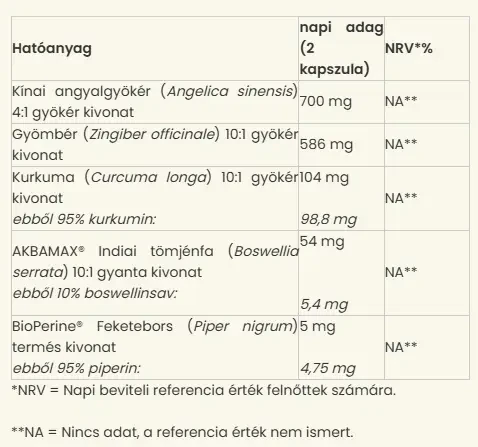 | Hatóanyag | napi adag (2 kapszula) | NRV*% |
|---|---|---|
| Kínai angyalgyökér (Angelica sinensis) 4:1 gyökér kivonat | 700 mg | NA** |
| Gyömbér (Zingiber officinale) 10:1 gyökér kivonat | 586 mg | NA** |
| Kurkuma (Curcuma longa) 10:1 gyökér kivonat ebből 95% kurkumin: | 104 mg 98,8 mg | NA** |
| AKBAMAX® Indiai tömjénfa (Boswellia serrata) 10:1 gyanta kivonat ebből 10% boswellinsav: | 54 mg 5,4 mg | NA** |
| BioPerine® Feketebors (Piper nigrum) termés kivonat ebből 95% piperin: | 5 mg 4,75 mg | NA** |

*NRV = Napi beviteli referencia érték felnőttek számára.

**NA = Nincs adat, a referencia érték nem ismert.